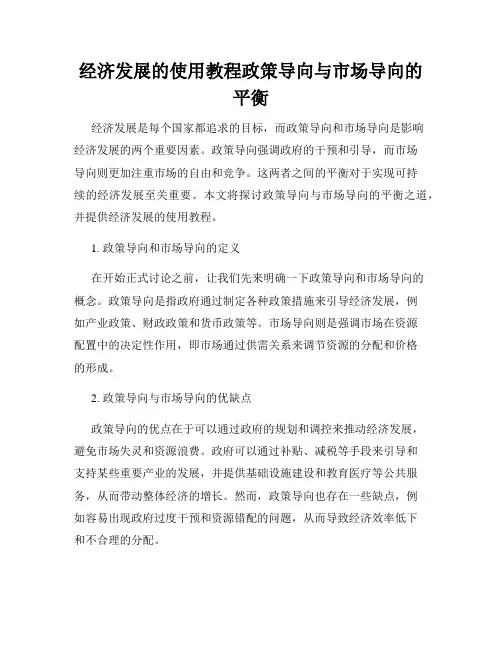 经济发展的使用教程政策导向与市场导向的平衡

经济发展是每个国家都追求的目标，而政策导向和市场导向是影响经济发展的两个重要因素。政策导向强调政府的干预和引导，而市场导向则更加注重市场的自由和竞争。这两者之间的平衡对于实现可持续的经济发展至关重要。本文将探讨政策导向与市场导向的平衡之道，并提供经济发展的使用教程。

1. 政策导向和市场导向的定义

在开始正式讨论之前，让我们先来明确一下政策导向和市场导向的概念。政策导向是指政府通过制定各种政策措施来引导经济发展，例如产业政策、财政政策和货币政策等。市场导向则是强调市场在资源配置中的决定性作用，即市场通过供需关系来调节资源的分配和价格的形成。

2. 政策导向与市场导向的优缺点

政策导向的优点在于可以通过政府的规划和调控来推动经济发展，避免市场失灵和资源浪费。政府可以通过补贴、减税等手段来引导和支持某些重要产业的发展，并提供基础设施建设和教育医疗等公共服务，从而带动整体经济的增长。然而，政策导向也存在一些缺点，例如容易出现政府过度干预和资源错配的问题，从而导致经济效率低下和不合理的分配。